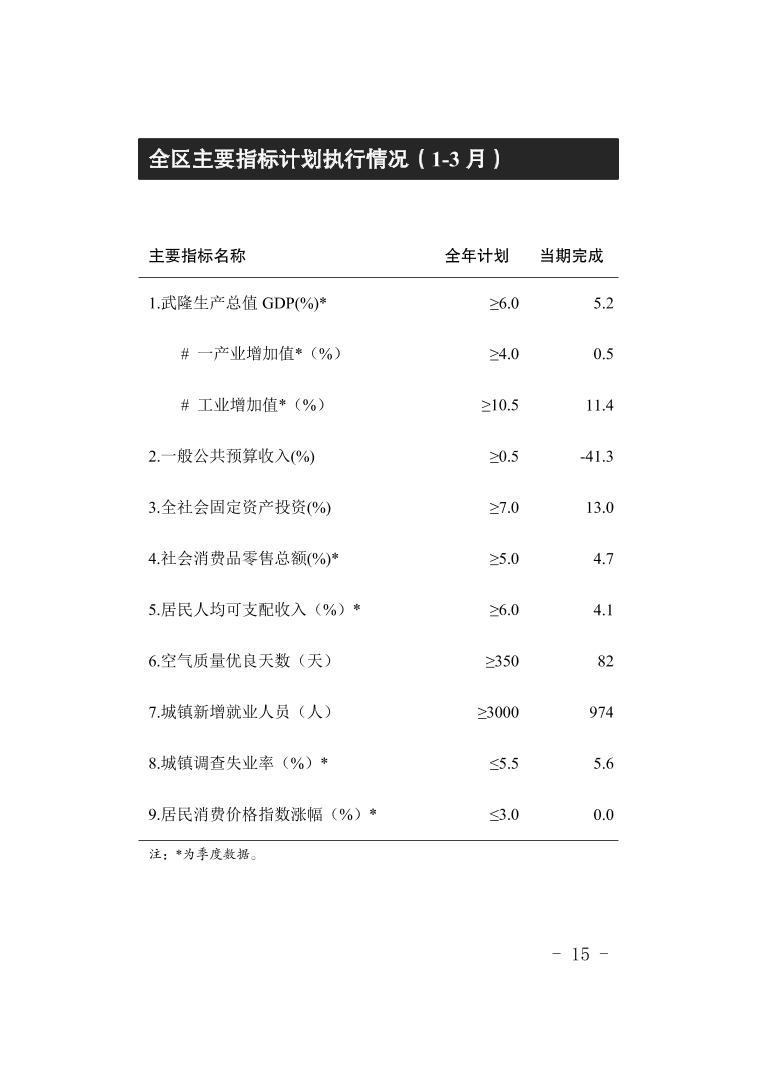 全区主要指标计划执行情况（1-3月）

| 主要指标名称 | 全年计划 | 当期完成 |
|---|---|---|
| 1.武隆生产总值GDP(%)* | ≥6.0 | 5.2 |
| # 一产业增加值*（%） | ≥4.0 | 0.5 |
| # 工业增加值*（%） | ≥10.5 | 11.4 |
| 2.一般公共预算收入(%) | ≥0.5 | -41.3 |
| 3.全社会固定资产投资(%) | ≥7.0 | 13.0 |
| 4.社会消费品零售总额(%)* | ≥5.0 | 4.7 |
| 5.居民人均可支配收入（%）* | ≥6.0 | 4.1 |
| 6.空气质量优良天数（天） | ≥350 | 82 |
| 7.城镇新增就业人员（人） | ≥3000 | 974 |
| 8.城镇调查失业率（%）* | ≤5.5 | 5.6 |
| 9.居民消费价格指数涨幅（%）* | ≤3.0 | 0.0 |

注：*为季度数据。

- 15 -